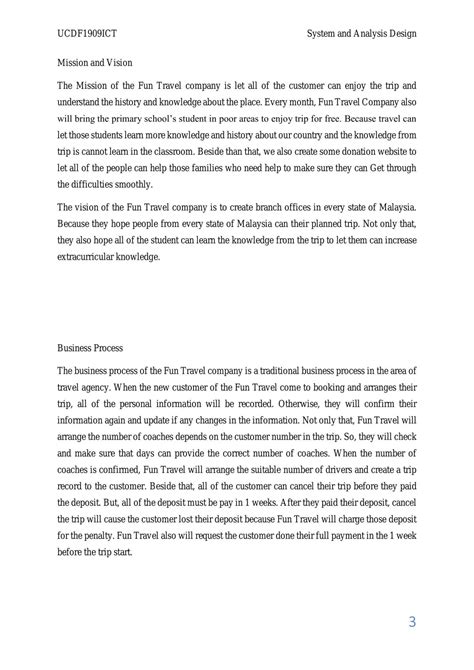 UCDF1909ICT System and Analysis Design

Mission and Vision

The Mission of the Fun Travel company is let all of the customer can enjoy the trip and understand the history and knowledge about the place. Every month, Fun Travel Company also will bring the primary school's student in poor areas to enjoy trip for free. Because travel can let those students learn more knowledge and history about our country and the knowledge from trip is cannot learn in the classroom. Beside than that, we also create some donation website to let all of the people can help those families who need help to make sure they can Get through the difficulties smoothly.

The vision of the Fun Travel company is to create branch offices in every state of Malaysia. Because they hope people from every state of Malaysia can their planned trip. Not only that, they also hope all of the student can learn the knowledge from the trip to let them can increase extracurricular knowledge.

Business Process

The business process of the Fun Travel company is a traditional business process in the area of travel agency. When the new customer of the Fun Travel come to booking and arranges their trip, all of the personal information will be recorded. Otherwise, they will confirm their information again and update if any changes in the information. Not only that, Fun Travel will arrange the number of coaches depends on the customer number in the trip. So, they will check and make sure that days can provide the correct number of coaches. When the number of coaches is confirmed, Fun Travel will arrange the suitable number of drivers and create a trip record to the customer. Beside that, all of the customer can cancel their trip before they paid the deposit. But, all of the deposit must be pay in 1 weeks. After they paid their deposit, cancel the trip will cause the customer lost their deposit because Fun Travel will charge those deposit for the penalty. Fun Travel also will request the customer done their full payment in the 1 week before the trip start.

3